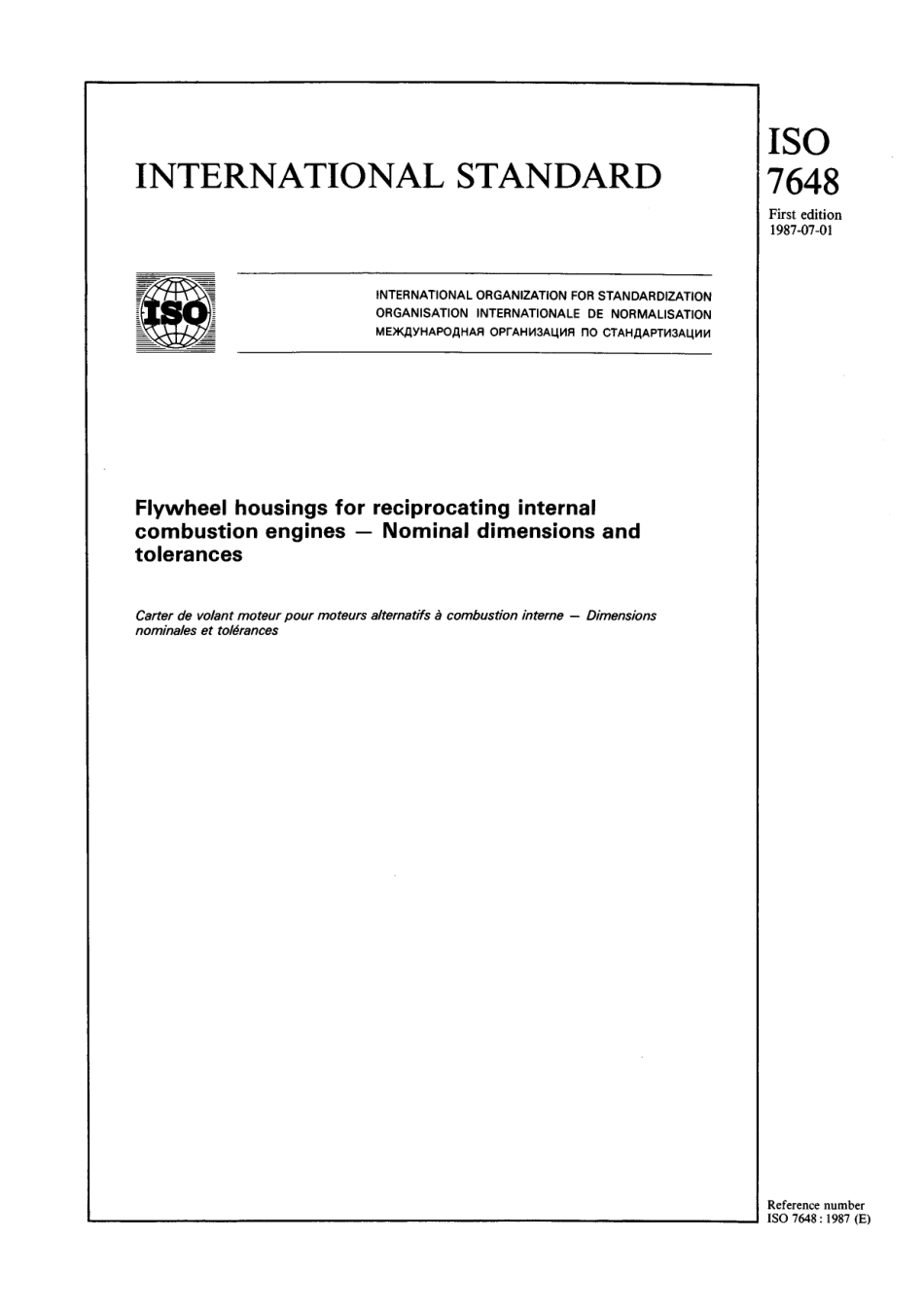 INTERNATIONAL STANDARD

ISO 7648

First edition 1987-07-01

ISO

INTERNATIONAL ORGANIZATION FOR STANDARDIZATION
ORGANISATION INTERNATIONALE DE NORMALISATION
МЕЖДУНАРОДНАЯ ОРГАНИЗАЦИЯ ПО СТАНДАРТИЗАЦИИ

Flywheel housings for reciprocating internal combustion engines — Nominal dimensions and tolerances

Carter de volant moteur pour moteurs alternatifs à combustion interne — Dimensions nominales et tolérances

Reference number
ISO 7648 : 1987 (E)